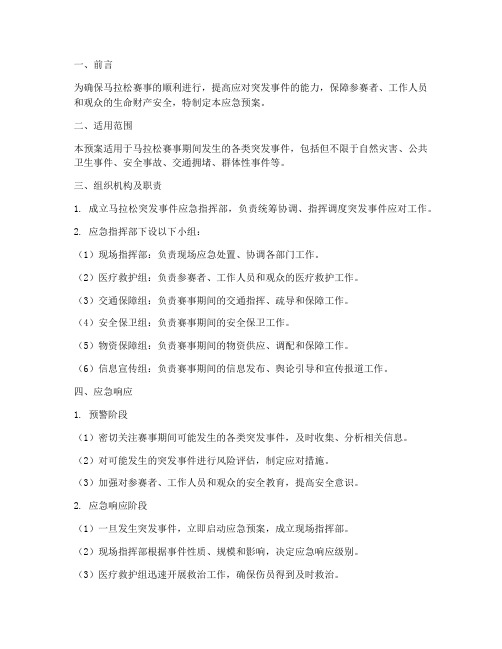 一、前言

为确保马拉松赛事的顺利进行，提高应对突发事件的能力，保障参赛者、工作人员和观众的生命财产安全，特制定本应急预案。

二、适用范围

本预案适用于马拉松赛事期间发生的各类突发事件，包括但不限于自然灾害、公共卫生事件、安全事故、交通拥堵、群体性事件等。

三、组织机构及职责

1. 成立马拉松突发事件应急指挥部，负责统筹协调、指挥调度突发事件应对工作。

2. 应急指挥部下设以下小组：

（1）现场指挥部：负责现场应急处置、协调各部门工作。

（2）医疗救护组：负责参赛者、工作人员和观众的医疗救护工作。

（3）交通保障组：负责赛事期间的交通指挥、疏导和保障工作。

（4）安全保卫组：负责赛事期间的安全保卫工作。

（5）物资保障组：负责赛事期间的物资供应、调配和保障工作。

（6）信息宣传组：负责赛事期间的信息发布、舆论引导和宣传报道工作。

四、应急响应

1. 预警阶段

（1）密切关注赛事期间可能发生的各类突发事件，及时收集、分析相关信息。

（2）对可能发生的突发事件进行风险评估，制定应对措施。

（3）加强对参赛者、工作人员和观众的安全教育，提高安全意识。

2. 应急响应阶段

（1）一旦发生突发事件，立即启动应急预案，成立现场指挥部。

（2）现场指挥部根据事件性质、规模和影响，决定应急响应级别。

（3）医疗救护组迅速开展救治工作，确保伤员得到及时救治。